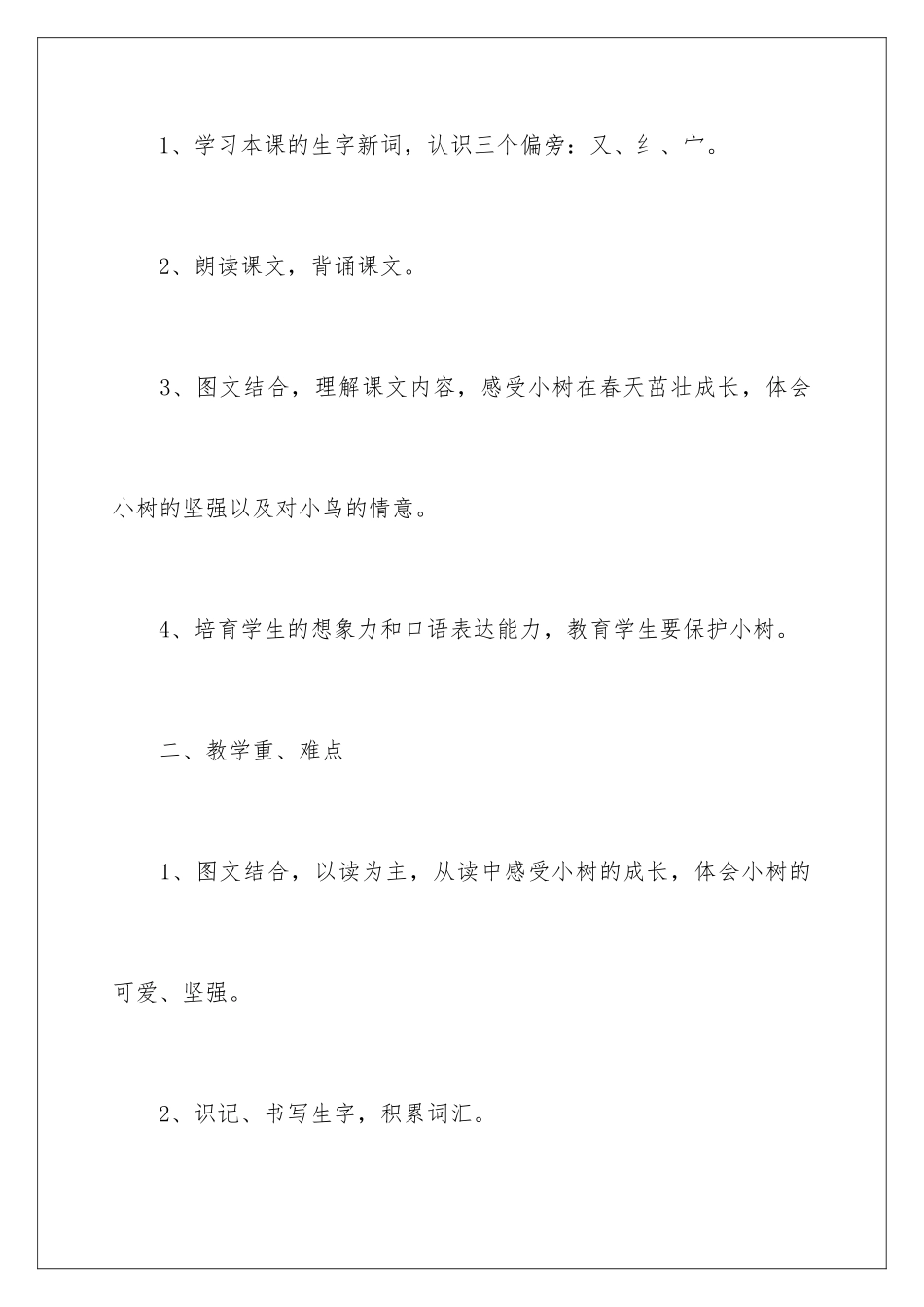 1、学习本课的生字新词，认识三个偏旁：又、纟、宀。

2、朗读课文，背诵课文。

3、图文结合，理解课文内容，感受小树在春天茁壮成长，体会小树的坚强以及对小鸟的情意。

4、培育学生的想象力和口语表达能力，教育学生要保护小树。

二、教学重、难点

1、图文结合，以读为主，从读中感受小树的成长，体会小树的可爱、坚强。

2、识记、书写生字，积累词汇。